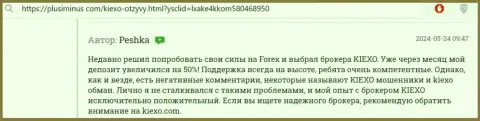 https://plusiminus com/kiexo-otzyvy.html?ysclid=lxake4kkom580468950

Автор: Peshka

2024-05-24 09:47

Недавно решил попробовать свои силы на Forex и выбрал брокера KIEXO. Уже через месяц мой депозит увеличился на 50%! Поддержка всегда на высоте, ребята очень компетентные. Однако, как и везде, есть негативные комментарии, некоторые называют KIEXO мошенники и kiexo обман. Лично я не сталкивался с такими проблемами, и мой опыт с брокером KIEXO исключительно положительный. Если вы ищете надежного брокера, рекомендую обратить внимание на kiexo.com.